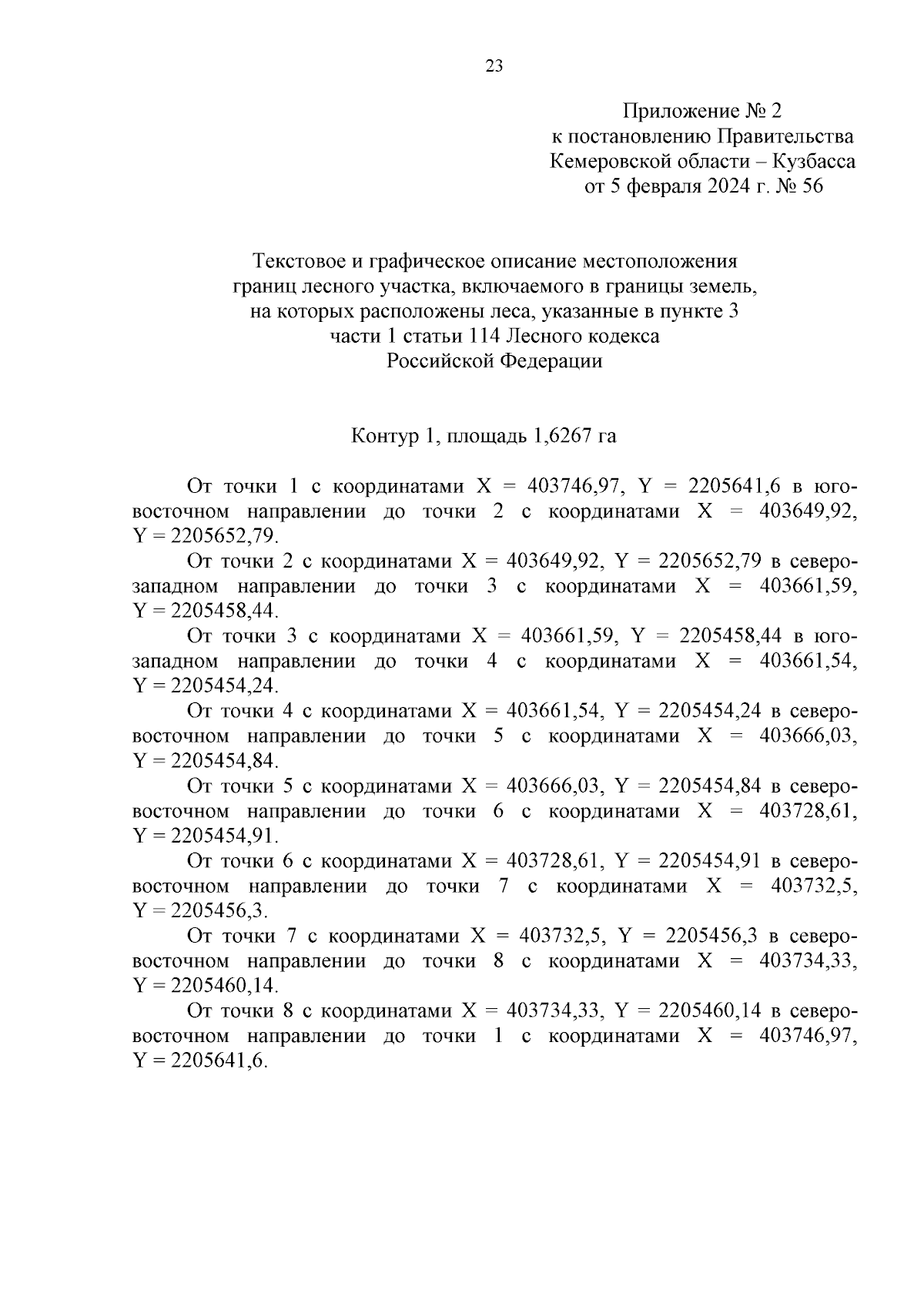 23

Приложение № 2
к постановлению Правительства
Кемеровской области – Кузбасса
от 5 февраля 2024 г. № 56

Текстовое и графическое описание местоположения
границ лесного участка, включаемого в границы земель,
на которых расположены леса, указанные в пункте 3
части 1 статьи 114 Лесного кодекса
Российской Федерации

Контур 1, площадь 1,6267 га

От точки 1 с координатами X = 403746,97, Y = 2205641,6 в юго-восточном направлении до точки 2 с координатами X = 403649,92, Y = 2205652,79.

От точки 2 с координатами X = 403649,92, Y = 2205652,79 в северо-западном направлении до точки 3 с координатами X = 403661,59, Y = 2205458,44.

От точки 3 с координатами X = 403661,59, Y = 2205458,44 в юго-западном направлении до точки 4 с координатами X = 403661,54, Y = 2205454,24.

От точки 4 с координатами X = 403661,54, Y = 2205454,24 в северо-восточном направлении до точки 5 с координатами X = 403666,03, Y = 2205454,84.

От точки 5 с координатами X = 403666,03, Y = 2205454,84 в северо-восточном направлении до точки 6 с координатами X = 403728,61, Y = 2205454,91.

От точки 6 с координатами X = 403728,61, Y = 2205454,91 в северо-восточном направлении до точки 7 с координатами X = 403732,5, Y = 2205456,3.

От точки 7 с координатами X = 403732,5, Y = 2205456,3 в северо-восточном направлении до точки 8 с координатами X = 403734,33, Y = 2205460,14.

От точки 8 с координатами X = 403734,33, Y = 2205460,14 в северо-восточном направлении до точки 1 с координатами X = 403746,97, Y = 2205641,6.